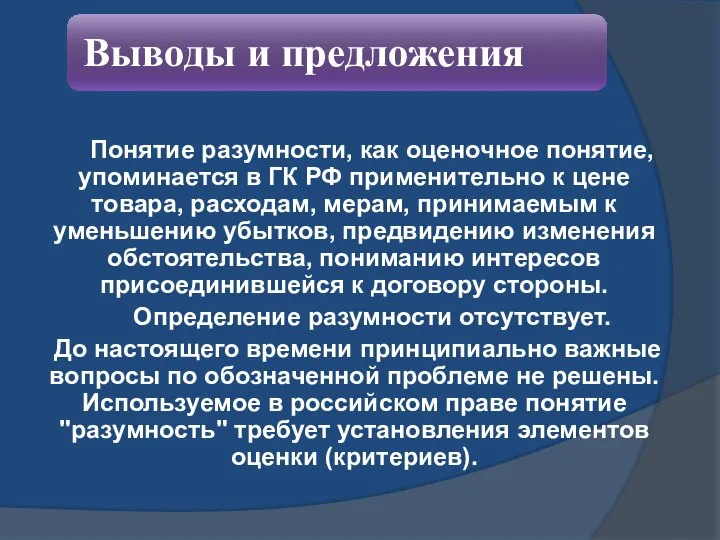 Выводы и предложения

Понятие разумности, как оценочное понятие, упоминается в ГК РФ применительно к цене товара, расходам, мерам, принимаемым к уменьшению убытков, предвидению изменения обстоятельства, пониманию интересов присоединившейся к договору стороны.

Определение разумности отсутствует.

До настоящего времени принципиально важные вопросы по обозначенной проблеме не решены. Используемое в российском праве понятие "разумность" требует установления элементов оценки (критериев).